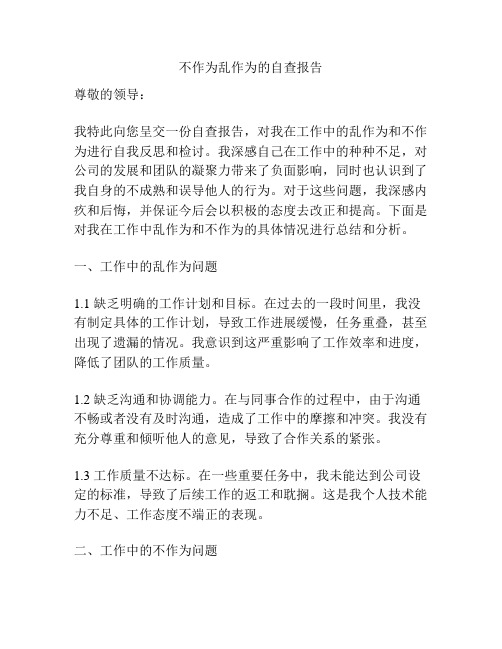 不作为乱作为的自查报告

尊敬的领导：

我特此向您呈交一份自查报告，对我在工作中的乱作为和不作为进行自我反思和检讨。我深感自己在工作中的种种不足，对公司的发展和团队的凝聚力带来了负面影响，同时也认识到了我自身的不成熟和误导他人的行为。对于这些问题，我深感内疚和后悔，并保证今后会以积极的态度去改正和提高。下面是对我在工作中乱作为和不作为的具体情况进行总结和分析。

一、工作中的乱作为问题

1.1 缺乏明确的工作计划和目标。在过去的一段时间里，我没有制定具体的工作计划，导致工作进展缓慢，任务重叠，甚至出现了遗漏的情况。我意识到这严重影响了工作效率和进度，降低了团队的工作质量。

1.2 缺乏沟通和协调能力。在与同事合作的过程中，由于沟通不畅或者没有及时沟通，造成了工作中的摩擦和冲突。我没有充分尊重和倾听他人的意见，导致了合作关系的紧张。

1.3 工作质量不达标。在一些重要任务中，我未能达到公司设定的标准，导致了后续工作的返工和耽搁。这是我个人技术能力不足、工作态度不端正的表现。

二、工作中的不作为问题